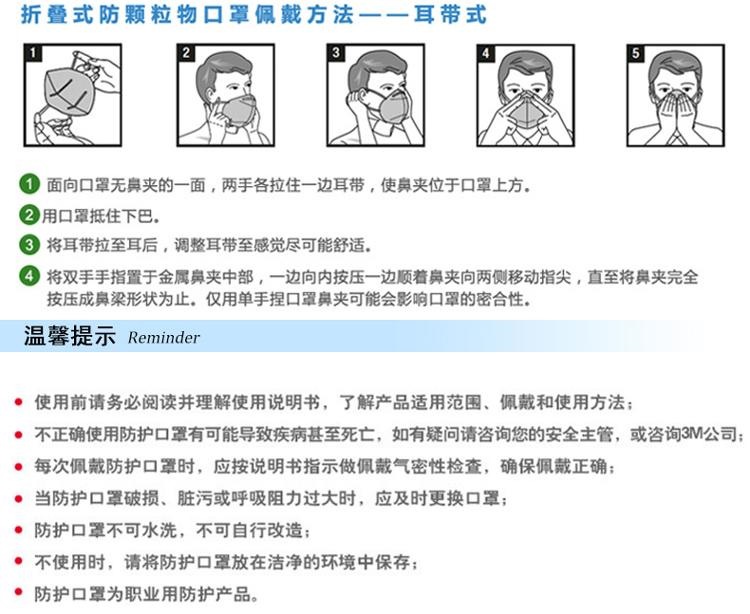 折叠式防颗粒物口罩佩戴方法——耳带式

1

2

3

4

5

1 面向口罩无鼻夹的一面，两手各拉住一边耳带，使鼻夹位于口罩上方。

2 用口罩抵住下巴。

3 将耳带拉至耳后，调整耳带至感觉尽可能舒适。

4 将双手手指置于金属鼻夹中部，一边向内按压一边顺着鼻夹向两侧移动指尖，直至将鼻夹完全按压成鼻梁形状为止。仅用单手捏口罩鼻夹可能会影响口罩的密合性。

温馨提示 Reminder

• 使用前请务必阅读并理解使用说明书，了解产品适用范围、佩戴和使用方法；
• 不正确使用防护口罩有可能导致疾病甚至死亡，如有疑问请咨询您的安全主管，或咨询3M公司；
• 每次佩戴防护口罩时，应按说明书指示做佩戴气密性检查，确保佩戴正确；
• 当防护口罩破损、脏污或呼吸阻力过大时，应及时更换口罩；
• 防护口罩不可水洗，不可自行改造；
• 不使用时，请将防护口罩放在洁净的环境中保存；
• 防护口罩为职业用防护产品。